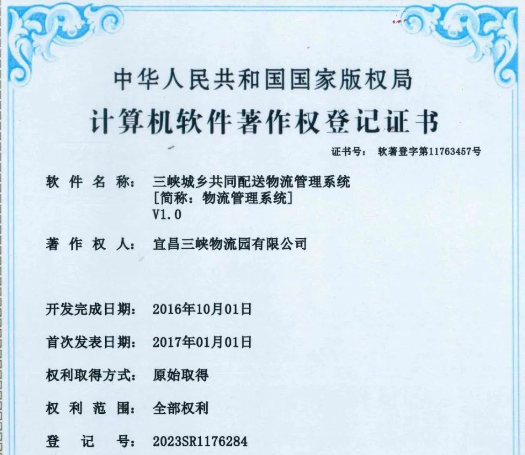 中华人民共和国国家版权局

计算机软件著作权登记证书

证书号： 软著登字第11763457号

软件名称： 三峡城乡共同配送物流管理系统
[简称：物流管理系统]
V1.0

著作权人： 宜昌三峡物流园有限公司

开发完成日期： 2016年10月01日

首次发表日期： 2017年01月01日

权利取得方式： 原始取得

权利范围： 全部权利

登记号： 2023SR1176284